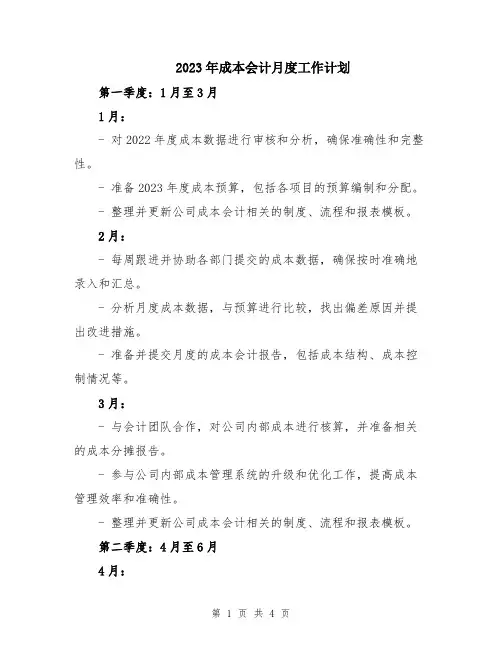 2023年成本会计月度工作计划

第一季度：1月至3月

1月：

- 对2022年度成本数据进行审核和分析，确保准确性和完整性。

- 准备2023年度成本预算，包括各项目的预算编制和分配。

- 整理并更新公司成本会计相关的制度、流程和报表模板。

2月：

- 每周跟进并协助各部门提交的成本数据，确保按时准确地录入和汇总。

- 分析月度成本数据，与预算进行比较，找出偏差原因并提出改进措施。

- 准备并提交月度的成本会计报告，包括成本结构、成本控制情况等。

3月：

- 与会计团队合作，对公司内部成本进行核算，并准备相关的成本分摊报告。

- 参与公司内部成本管理系统的升级和优化工作，提高成本管理效率和准确性。

- 整理并更新公司成本会计相关的制度、流程和报表模板。

第二季度：4月至6月

4月：

第 1 页 共 4 页